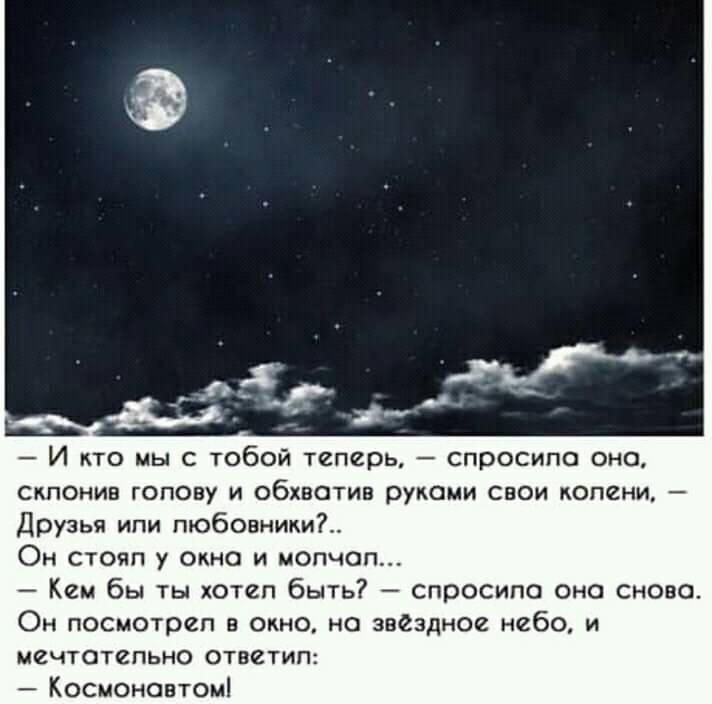 — И кто мы с тобой теперь, — спросила она, склонив голову и обхватив руками свои колени, — Друзья или любовники?..
Он стоял у окна и молчал...
— Кем бы ты хотел быть? — спросила она снова.
Он посмотрел в окно, на звёздное небо, и мечтательно ответил:
— Космонавтом!